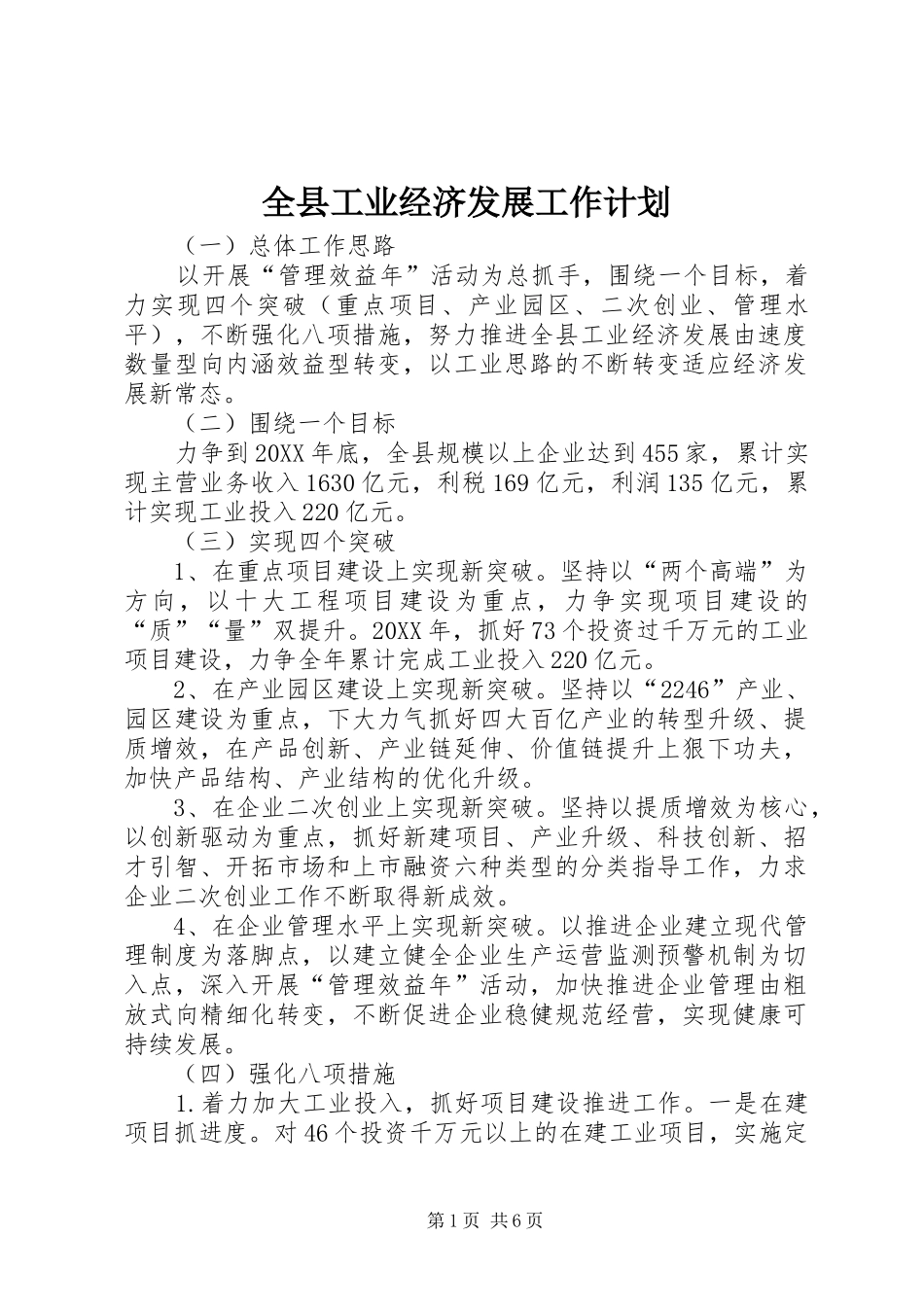 全县工业经济发展工作计划

（一）总体工作思路

以开展“管理效益年”活动为总抓手，围绕一个目标，着力实现四个突破（重点项目、产业园区、二次创业、管理水平），不断强化八项措施，努力推进全县工业经济发展由速度数量型向内涵效益型转变，以工业思路的不断转变适应经济发展新常态。

（二）围绕一个目标

力争到20XX年底，全县规模以上企业达到455家，累计实现主营业务收入1630亿元，利税169亿元，利润135亿元，累计实现工业投入220亿元。

（三）实现四个突破

1、在重点项目建设上实现新突破。坚持以“两个高端”为方向，以十大工程项目建设为重点，力争实现项目建设的“质”“量”双提升。20XX年，抓好73个投资过千万元的工业项目建设，力争全年累计完成工业投入220亿元。

2、在产业园区建设上实现新突破。坚持以“2246”产业、园区建设为重点，下大力气抓好四大百亿产业的转型升级、提质增效，在产品创新、产业链延伸、价值链提升上狠下功夫，加快产品结构、产业结构的优化升级。

3、在企业二次创业上实现新突破。坚持以提质增效为核心，以创新驱动为重点，抓好新建项目、产业升级、科技创新、招才引智、开拓市场和上市融资六种类型的分类指导工作，力求企业二次创业工作不断取得新成效。

4、在企业管理水平上实现新突破。以推进企业建立现代管理制度为落脚点，以建立健全企业生产运营监测预警机制为切入点，深入开展“管理效益年”活动，加快推进企业管理由粗放式向精细化转变，不断促进企业稳健规范经营，实现健康可持续发展。

（四）强化八项措施

1.着力加大工业投入，抓好项目建设推进工作。一是在建项目抓进度。对46个投资千万元以上的在建工业项目，实施定

第1页 共6页